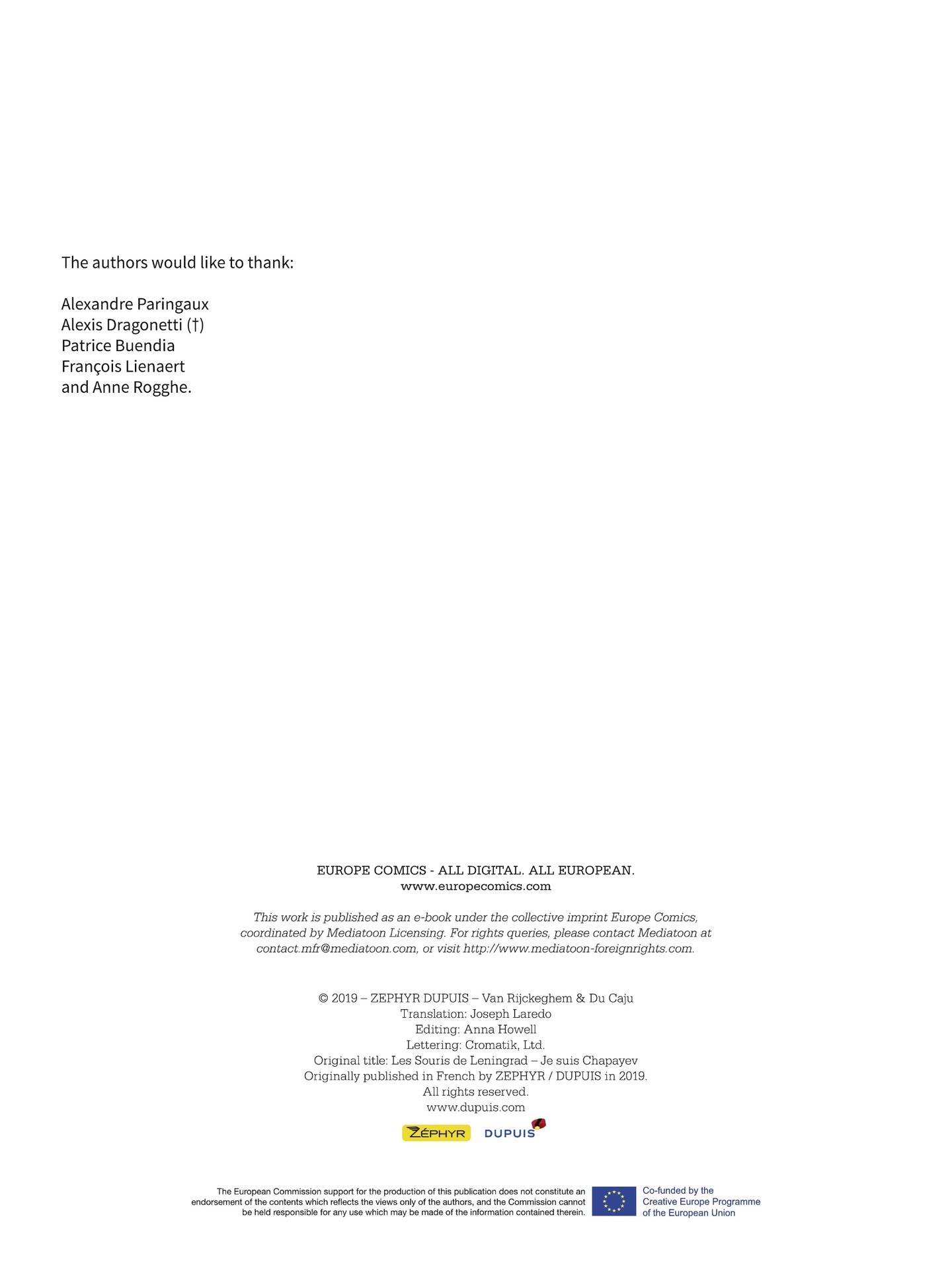 The authors would like to thank:

Alexandre Paringaux
Alexis Dragonetti (†)
Patrice Buendia
François Lienaert
and Anne Rogghe.

EUROPE COMICS - ALL DIGITAL. ALL EUROPEAN.
www.europecomics.com

This work is published as an e-book under the collective imprint Europe Comics, coordinated by Mediatoon Licensing. For rights queries, please contact Mediatoon at contact.mfr@mediatoon.com, or visit http://www.mediatoon-foreignrights.com.

© 2019 – ZEPHYR DUPUIS – Van Rijckeghem & Du Caju
Translation: Joseph Laredo
Editing: Anna Howell
Lettering: Cromatik, Ltd.
Original title: Les Souris de Leningrad – Je suis Chapayev
Originally published in French by ZEPHYR / DUPUIS in 2019.
All rights reserved.
www.dupuis.com

ZÉPHYR DUPUIS

The European Commission support for the production of this publication does not constitute an endorsement of the contents which reflects the views only of the authors, and the Commission cannot be held responsible for any use which may be made of the information contained therein.

Co-funded by the Creative Europe Programme of the European Union